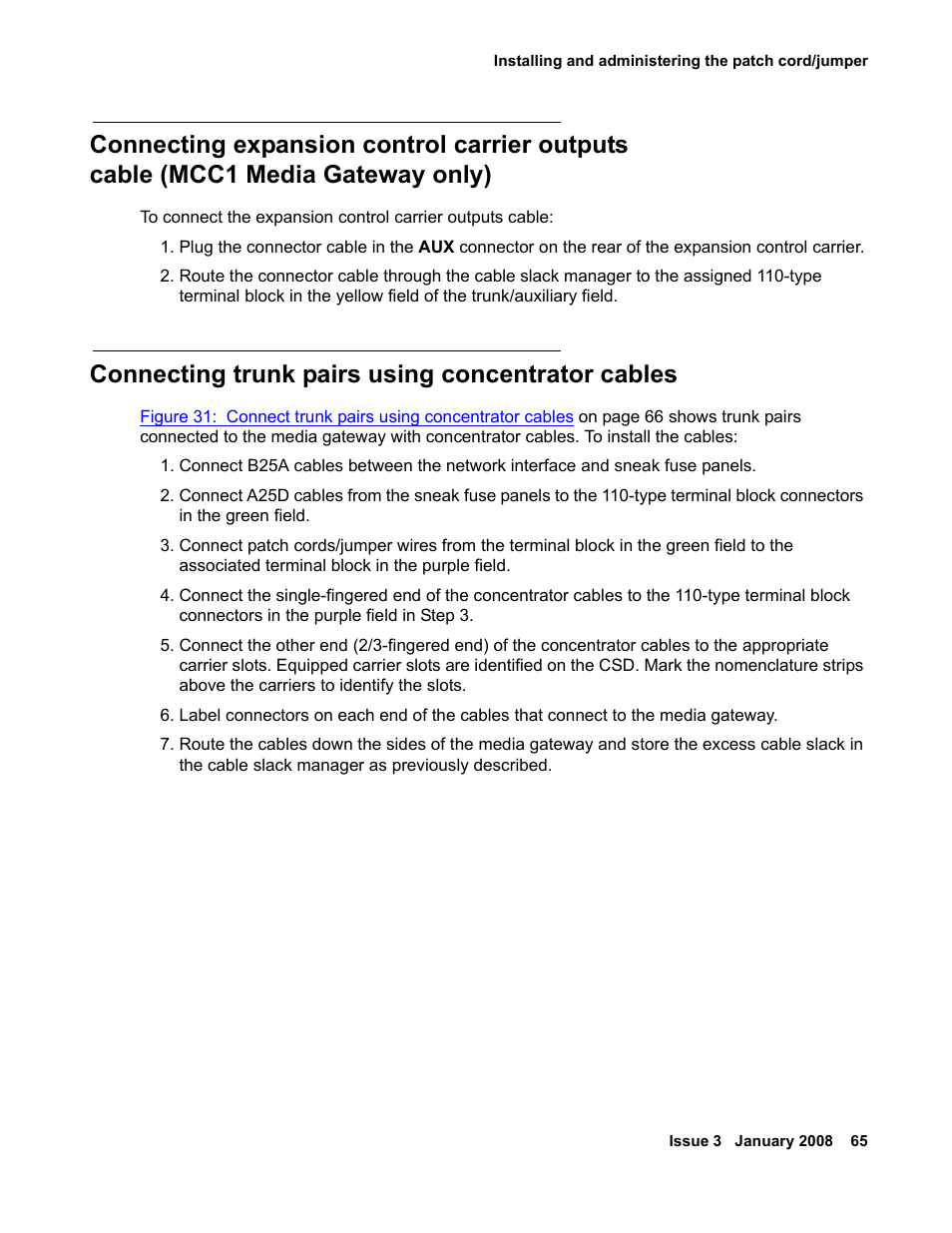 Installing and administering the patch cord/jumper

Connecting expansion control carrier outputs cable (MCC1 Media Gateway only)

To connect the expansion control carrier outputs cable:

1. Plug the connector cable in the AUX connector on the rear of the expansion control carrier.

2. Route the connector cable through the cable slack manager to the assigned 110-type terminal block in the yellow field of the trunk/auxiliary field.

Connecting trunk pairs using concentrator cables

Figure 31: Connect trunk pairs using concentrator cables on page 66 shows trunk pairs connected to the media gateway with concentrator cables. To install the cables:

1. Connect B25A cables between the network interface and sneak fuse panels.

2. Connect A25D cables from the sneak fuse panels to the 110-type terminal block connectors in the green field.

3. Connect patch cords/jumper wires from the terminal block in the green field to the associated terminal block in the purple field.

4. Connect the single-fingered end of the concentrator cables to the 110-type terminal block connectors in the purple field in Step 3.

5. Connect the other end (2/3-fingered end) of the concentrator cables to the appropriate carrier slots. Equipped carrier slots are identified on the CSD. Mark the nomenclature strips above the carriers to identify the slots.

6. Label connectors on each end of the cables that connect to the media gateway.

7. Route the cables down the sides of the media gateway and store the excess cable slack in the cable slack manager as previously described.

Issue 3 January 2008 65